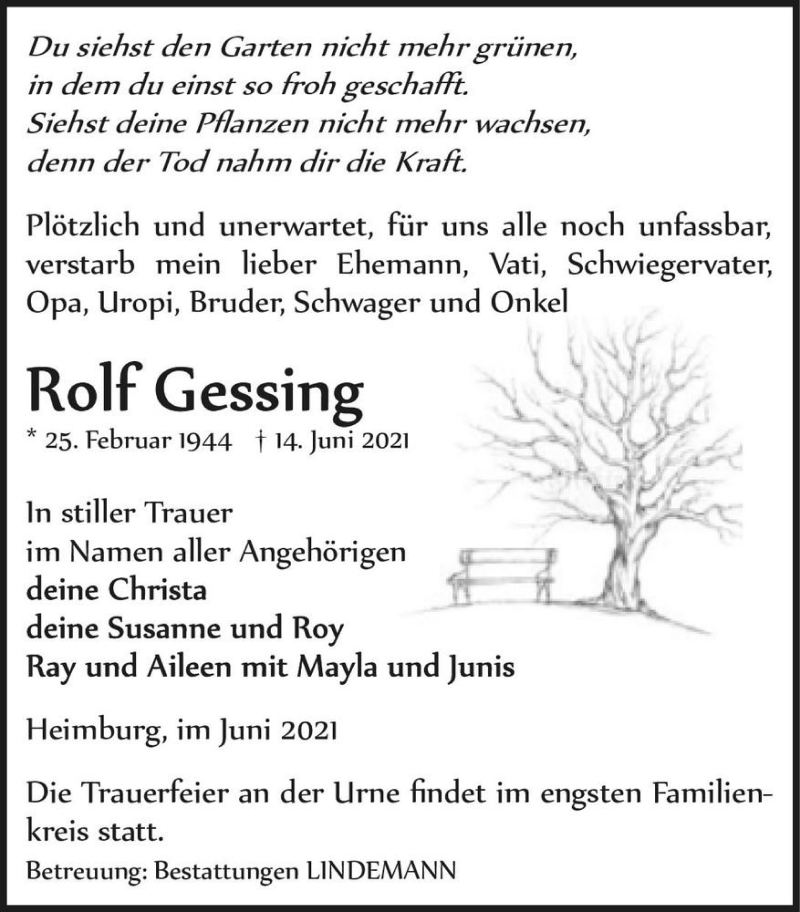 Du siehst den Garten nicht mehr grünen,
in dem du einst so froh geschafft.
Siehst deine Pflanzen nicht mehr wachsen,
denn der Tod nahm dir die Kraft.

Plötzlich und unerwartet, für uns alle noch unfassbar, verstarb mein lieber Ehemann, Vati, Schwiegervater, Opa, Uropi, Bruder, Schwager und Onkel

Rolf Gessing

* 25. Februar 1944 † 14. Juni 2021

In stiller Trauer
im Namen aller Angehörigen
deine Christa
deine Susanne und Roy
Ray und Aileen mit Mayla und Junis

Heimburg, im Juni 2021

Die Trauerfeier an der Urne findet im engsten Familienkreis statt.

Betreuung: Bestattungen LINDEMANN